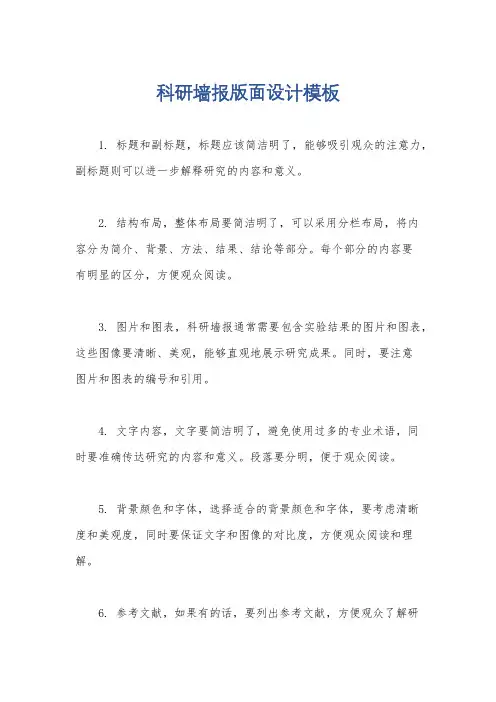 科研墙报版面设计模板

1. 标题和副标题，标题应该简洁明了，能够吸引观众的注意力，副标题则可以进一步解释研究的内容和意义。

2. 结构布局，整体布局要简洁明了，可以采用分栏布局，将内容分为简介、背景、方法、结果、结论等部分。每个部分的内容要有明显的区分，方便观众阅读。

3. 图片和图表，科研墙报通常需要包含实验结果的图片和图表，这些图像要清晰、美观，能够直观地展示研究成果。同时，要注意图片和图表的编号和引用。

4. 文字内容，文字要简洁明了，避免使用过多的专业术语，同时要准确传达研究的内容和意义。段落要分明，便于观众阅读。

5. 背景颜色和字体，选择适合的背景颜色和字体，要考虑清晰度和美观度，同时要保证文字和图像的对比度，方便观众阅读和理解。

6. 参考文献，如果有的话，要列出参考文献，方便观众了解研